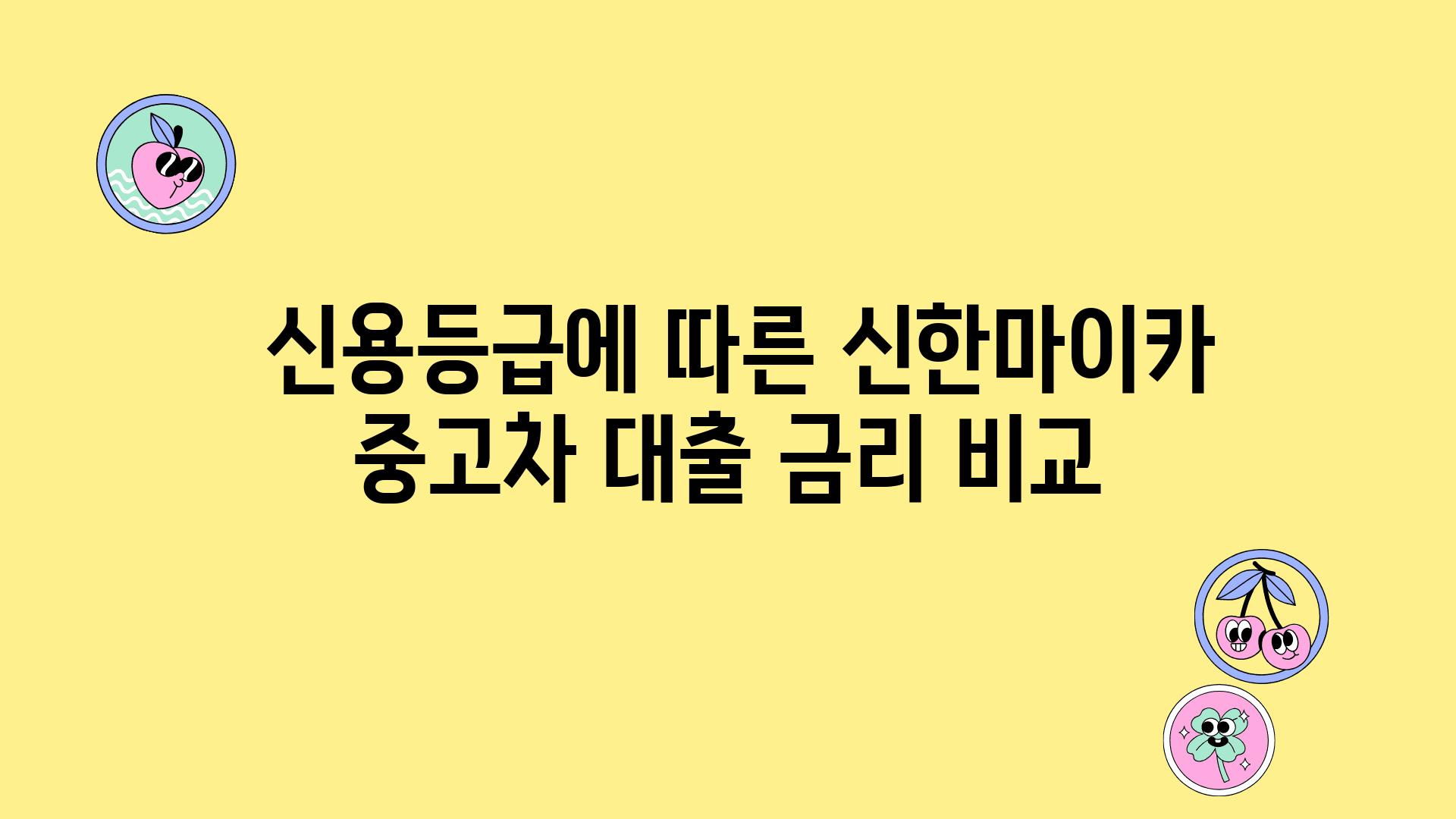 신용등급에 따른 신한마이카 중고차 대출 금리 비교